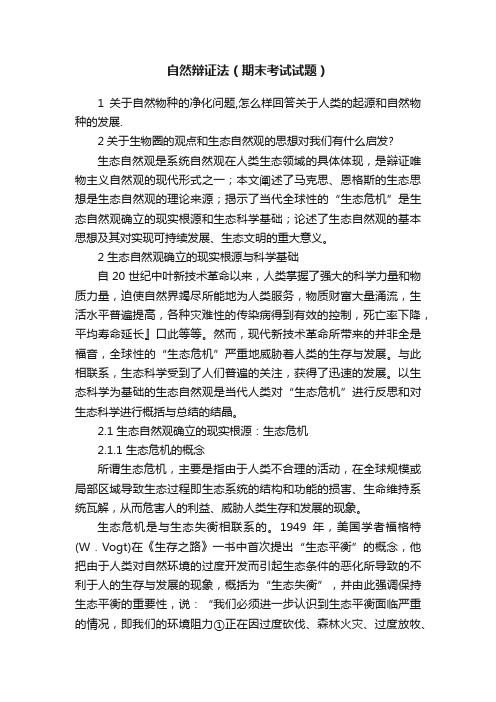 自然辩证法（期末考试试题）

1 关于自然物种的净化问题,怎么样回答关于人类的起源和自然物种的发展.

2 关于生物圈的观点和生态自然观的思想对我们有什么启发?

生态自然观是系统自然观在人类生态领域的具体体现，是辩证唯物主义自然观的现代形式之一；本文阐述了马克思、恩格斯的生态思想是生态自然观的理论来源；揭示了当代全球性的“生态危机”是生态自然观确立的现实根源和生态科学基础；论述了生态自然观的基本思想及其对实现可持续发展、生态文明的重大意义。

2 生态自然观确立的现实根源与科学基础

自 20 世纪中叶新技术革命以来，人类掌握了强大的科学力量和物质力量，迫使自然界竭尽所能地为人类服务，物质财富大量涌流，生活水平普遍提高，各种灾难性的传染病得到有效的控制，死亡率下降，平均寿命延长』口此等等。然而，现代新技术革命所带来的并非全是福音，全球性的“生态危机”严重地威胁着人类的生存与发展。与此相联系，生态科学受到了人们普遍的关注，获得了迅速的发展。以生态科学为基础的生态自然观是当代人类对“生态危机”进行反思和对生态科学进行概括与总结的结晶。

2.1 生态自然观确立的现实根源：生态危机

2.1.1 生态危机的概念

所谓生态危机，主要是指由于人类不合理的活动，在全球规模或局部区域导致生态过程即生态系统的结构和功能的损害、生命维持系统瓦解，从而危害人的利益、威胁人类生存和发展的现象。

生态危机是与生态失衡相联系的。1949 年，美国学者福格特(W．Vogt)在《生存之路》一书中首次提出“生态平衡”的概念，他把由于人类对自然环境的过度开发而引起生态条件的恶化所导致的不利于人的生存与发展的现象，概括为“生态失衡”，并由此强调保持生态平衡的重要性，说：“我们必须进一步认识到生态平衡面临严重的情况，即我们的环境阻力①正在因过度砍伐、森林火灾、过度放牧、